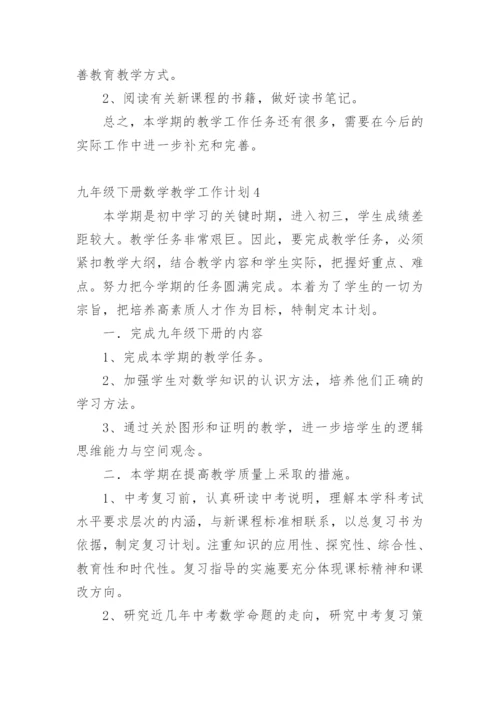 善教育教学方式。

2、阅读有关新课程的书籍，做好读书笔记。

总之，本学期的教学工作任务还有很多，需要在今后的实际工作中进一步补充和完善。

九年级下册数学教学工作计划4

本学期是初中学习的关键时期，进入初三，学生成绩差距较大。教学任务非常艰巨。因此，要完成教学任务，必须紧扣教学大纲，结合教学内容和学生实际，把握好重点、难点。努力把今学期的任务圆满完成。本着为了学生的一切为宗旨，把培养高素质人才作为目标，特制定本计划。

一．完成九年级下册的内容

1、完成本学期的教学任务。

2、加强学生对数学知识的认识方法，培养他们正确的学习方法。

3、通过关於图形和证明的教学，进一步培学生的逻辑思维能力与空间观念。

二．本学期在提高教学质量上采取的措施。

1、中考复习前，认真研读中考说明，理解本学科考试水平要求层次的内涵，与新课程标准相联系，以总复习书为依据，制定复习计划。注重知识的应用性、探究性、综合性、教育性和时代性。复习指导的实施要充分体现课标精神和课改方向。

2、研究近几年中考数学命题的走向，研究中考复习策